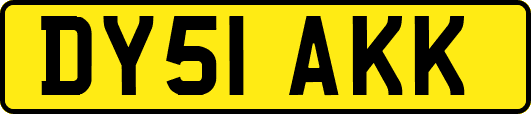 DY51 AKK